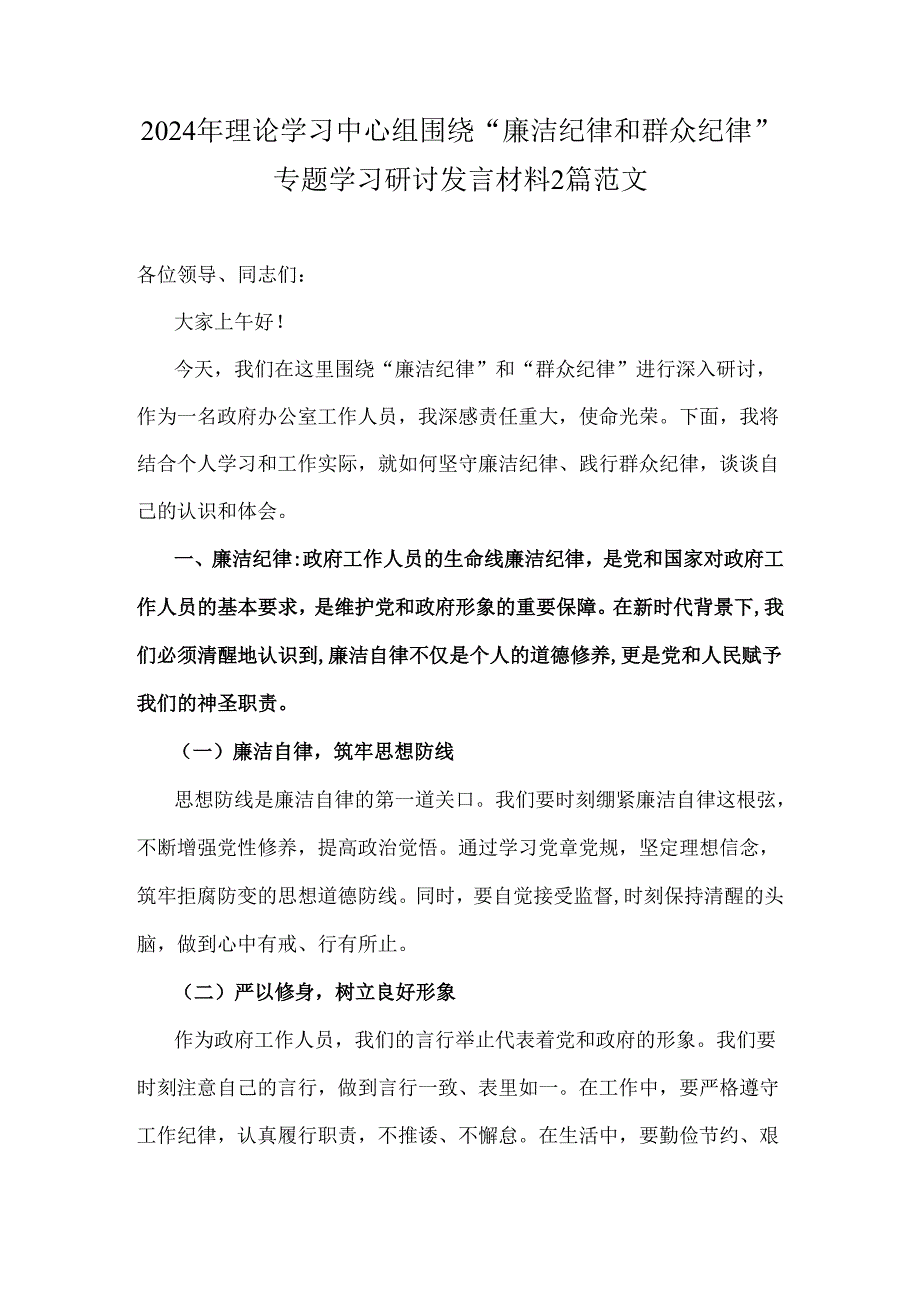 2024年理论学习中心组围绕“廉洁纪律和群众纪律”专题学习研讨发言材料2篇范文

各位领导、同志们：

大家上午好！

今天，我们在这里围绕“廉洁纪律”和“群众纪律”进行深入研讨，作为一名政府办公室工作人员，我深感责任重大，使命光荣。下面，我将结合个人学习和工作实际，就如何坚守廉洁纪律、践行群众纪律，谈谈自己的认识和体会。

一、廉洁纪律：政府工作人员的生命线廉洁纪律，是党和国家对政府工作人员的基本要求，是维护党和政府形象的重要保障。在新时代背景下，我们必须清醒地认识到，廉洁自律不仅是个人的道德修养，更是党和人民赋予我们的神圣职责。

（一）廉洁自律，筑牢思想防线

思想防线是廉洁自律的第一道关口。我们要时刻绷紧廉洁自律这根弦，不断增强党性修养，提高政治觉悟。通过学习党章党规，坚定理想信念，筑牢拒腐防变的思想道德防线。同时，要自觉接受监督，时刻保持清醒的头脑，做到心中有戒、行有所止。

（二）严以修身，树立良好形象

作为政府工作人员，我们的言行举止代表着党和政府的形象。我们要时刻注意自己的言行，做到言行一致、表里如一。在工作中，要严格遵守工作纪律，认真履行职责，不推诿、不懈怠。在生活中，要勤俭节约、艰